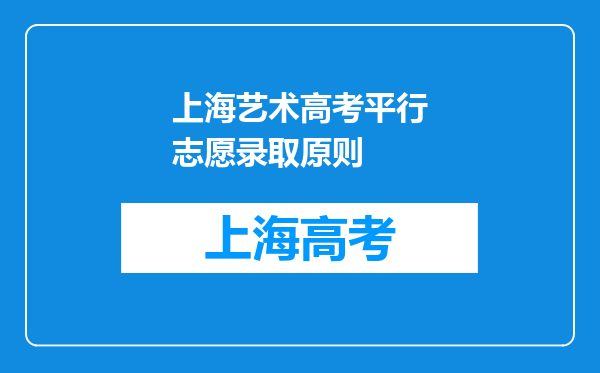 上海艺术高考平行志愿录取原则

上海高考